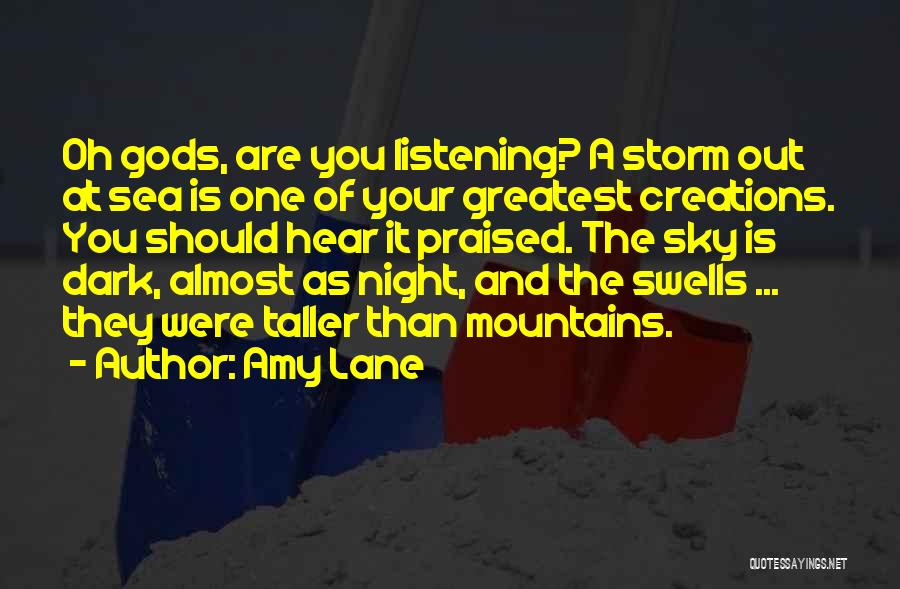 Oh gods, are you listening? A storm out at sea is one of your greatest creations. You should hear it praised. The sky is dark, almost as night, and the swells ... they were taller than mountains.
- Author: Amy Lane

QUOTESSAYINGS.NET